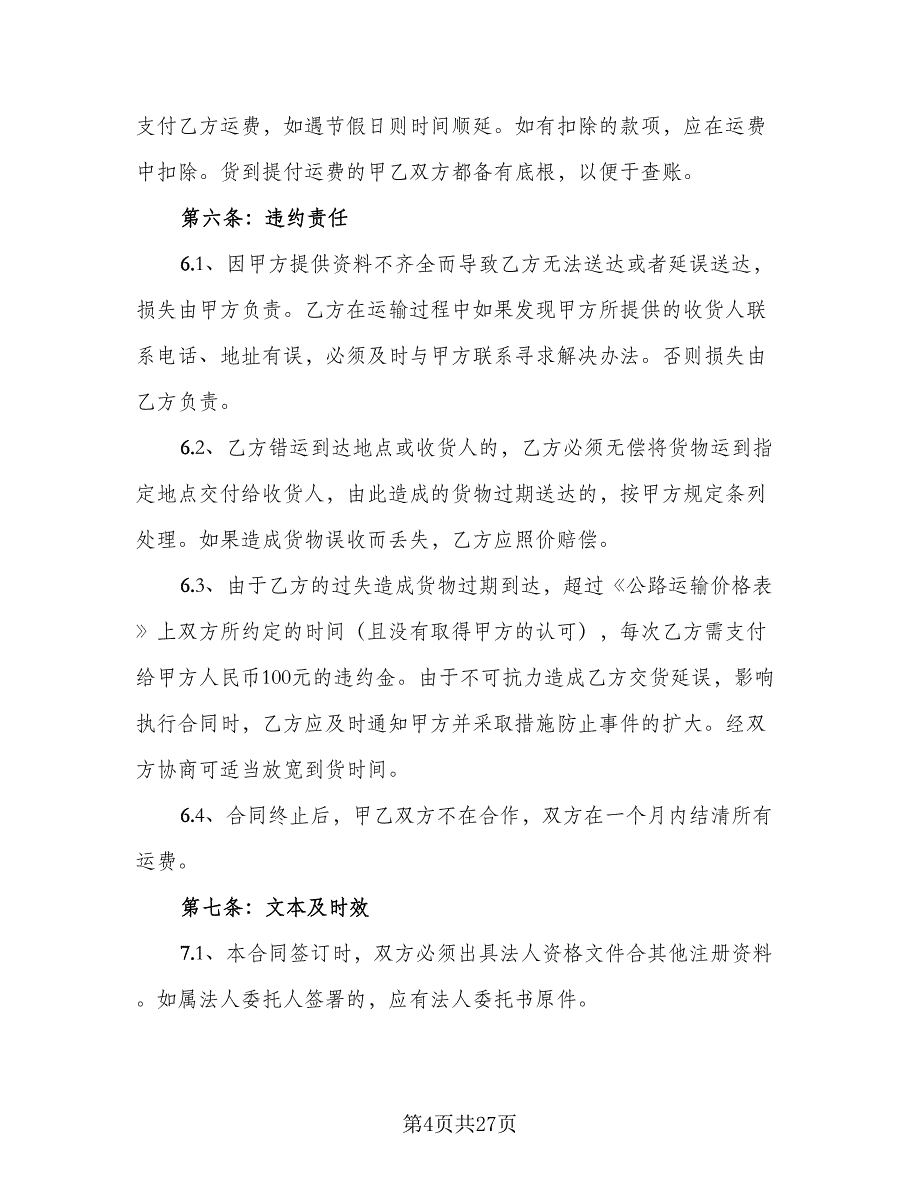 支付乙方运费，如遇节假日则时间顺延。如有扣除的款项，应在运费中扣除。货到提付运费的甲乙双方都备有底根，以便于查账。

第六条：违约责任

6.1、因甲方提供资料不齐全而导致乙方无法送达或者延误送达，损失由甲方负责。乙方在运输过程中如果发现甲方所提供的收货人联系电话、地址有误，必须及时与甲方联系寻求解决办法。否则损失由乙方负责。

6.2、乙方错运到达地点或收货人的，乙方必须无偿将货物运到指定地点交付给收货人，由此造成的货物过期送达的，按甲方规定条列处理。如果造成货物误收而丢失，乙方应照价赔偿。

6.3、由于乙方的过失造成货物过期到达，超过《公路运输价格表》上双方所约定的时间（且没有取得甲方的认可），每次乙方需支付给甲方人民币100元的违约金。由于不可抗力造成乙方交货延误，影响执行合同时，乙方应及时通知甲方并采取措施防止事件的扩大。经双方协商可适当放宽到货时间。

6.4、合同终止后，甲乙双方不在合作，双方在一个月内结清所有运费。

第七条：文本及时效

7.1、本合同签订时，双方必须出具法人资格文件合其他注册资料。如属法人委托人签署的，应有法人委托书原件。

第4页共27页